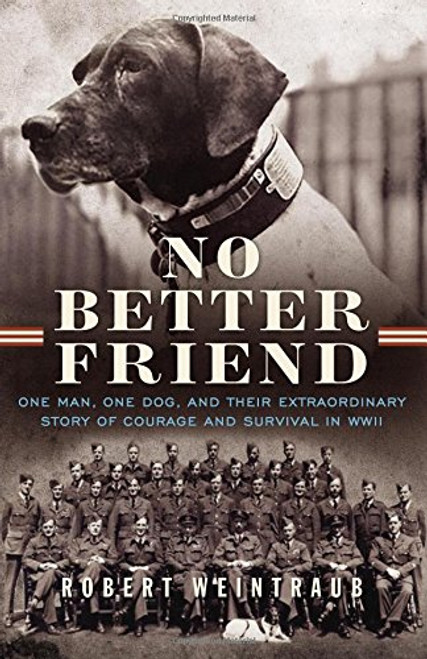 Copyrighted Material

NO BETTER FRIEND

ONE MAN, ONE DOG, AND THEIR EXTRAORDINARY STORY OF COURAGE AND SURVIVAL IN WWII

ROBERT WEINTRAUB